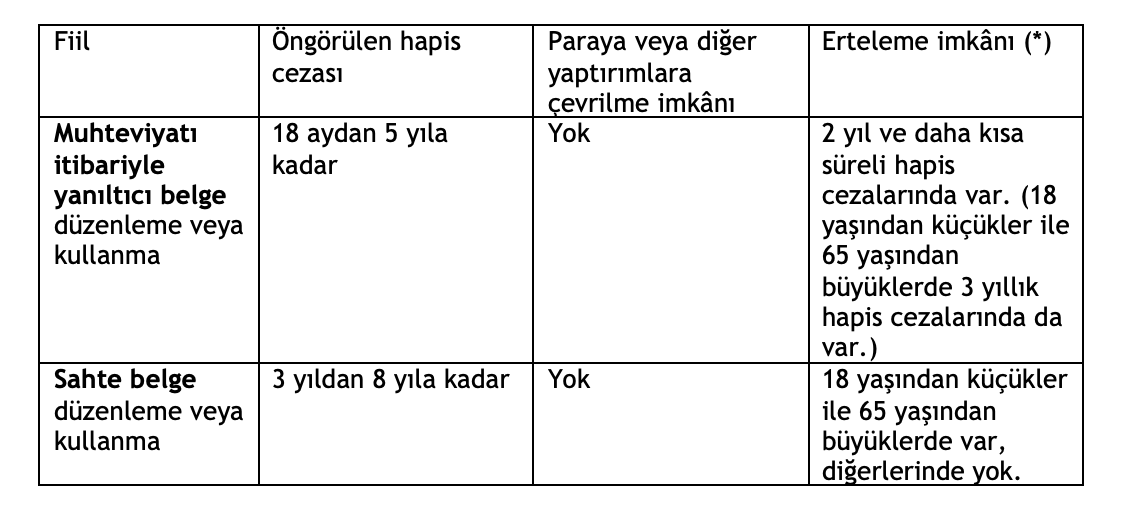 | Fiil | Öngörülen hapis cezası | Paraya veya diğer yaptırımlara çevrilme imkânı | Erteleme imkânı (*) |
|---|---|---|---|
| **Muhteviyatı itibariyle yanıltıcı belge** düzenleme veya kullanma | 18 aydan 5 yıla kadar | Yok | 2 yıl ve daha kısa süreli hapis cezalarında var. (18 yaşından küçükler ile 65 yaşından büyüklerde 3 yıllık hapis cezalarında da var.) |
| **Sahte belge** düzenleme veya kullanma | 3 yıldan 8 yıla kadar | Yok | 18 yaşından küçükler ile 65 yaşından büyüklerde var, diğerlerinde yok. |